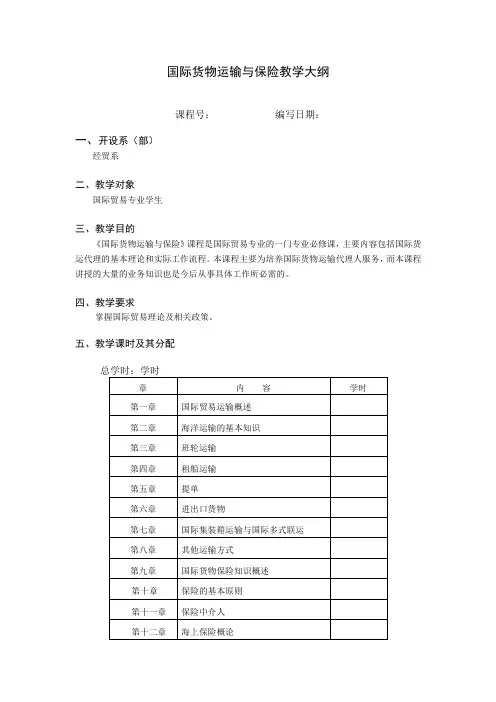 国际货物运输与保险教学大纲

课程号：　　　　　　编写日期：

一、开设系（部）
经贸系

二、教学对象
国际贸易专业学生

三、教学目的
《国际货物运输与保险》课程是国际贸易专业的一门专业必修课，主要内容包括国际货运代理的基本理论和实际工作流程。本课程主要为培养国际货物运输代理人服务，而本课程讲授的大量的业务知识也是今后从事具体工作所必需的。

四、教学要求
掌握国际贸易理论及相关政策。

五、教学课时及其分配

总学时：学时

| 章 | 内　容 | 学时 |
|---|---|---|
| 第一章 | 国际贸易运输概述 | |
| 第二章 | 海洋运输的基本知识 | |
| 第三章 | 班轮运输 | |
| 第四章 | 租船运输 | |
| 第五章 | 提单 | |
| 第六章 | 进出口货物 | |
| 第七章 | 国际集装箱运输与国际多式联运 | |
| 第八章 | 其他运输方式 | |
| 第九章 | 国际货物保险知识概述 | |
| 第十章 | 保险的基本原则 | |
| 第十一章 | 保险中介人 | |
| 第十二章 | 海上保险概论 | |